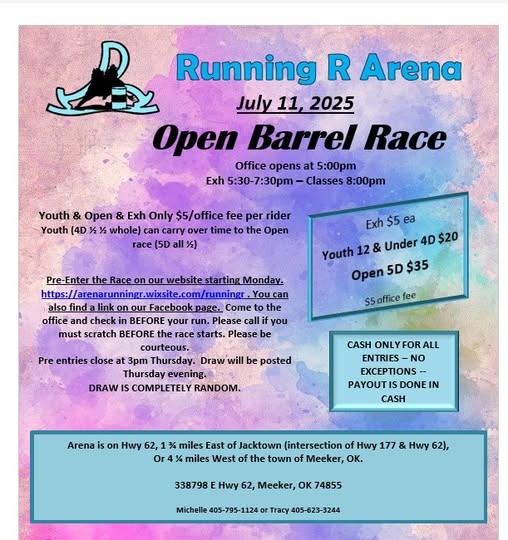 Running R Arena

July 11, 2025

Open Barrel Race

Office opens at 5:00pm
Exh 5:30-7:30pm – Classes 8:00pm

Youth & Open & Exh Only $5/office fee per rider
Youth (4D ½ ½ whole) can carry over time to the Open race (5D all ½)

Pre-Enter the Race on our website starting Monday. https://arenarunningr.wixsite.com/runningr . You can also find a link on our Facebook page. Come to the office and check in BEFORE your run. Please call if you must scratch BEFORE the race starts. Please be courteous.
Pre entries close at 3pm Thursday. Draw will be posted Thursday evening.
DRAW IS COMPLETELY RANDOM.

Exh $5 ea
Youth 12 & Under 4D $20
Open 5D $35
$5 office fee

CASH ONLY FOR ALL ENTRIES – NO EXCEPTIONS -- PAYOUT IS DONE IN CASH

Arena is on Hwy 62, 1 ¾ miles East of Jacktown (intersection of Hwy 177 & Hwy 62),
Or 4 ¼ miles West of the town of Meeker, OK.

338798 E Hwy 62, Meeker, OK 74855

Michelle 405-795-1124 or Tracy 405-623-3244